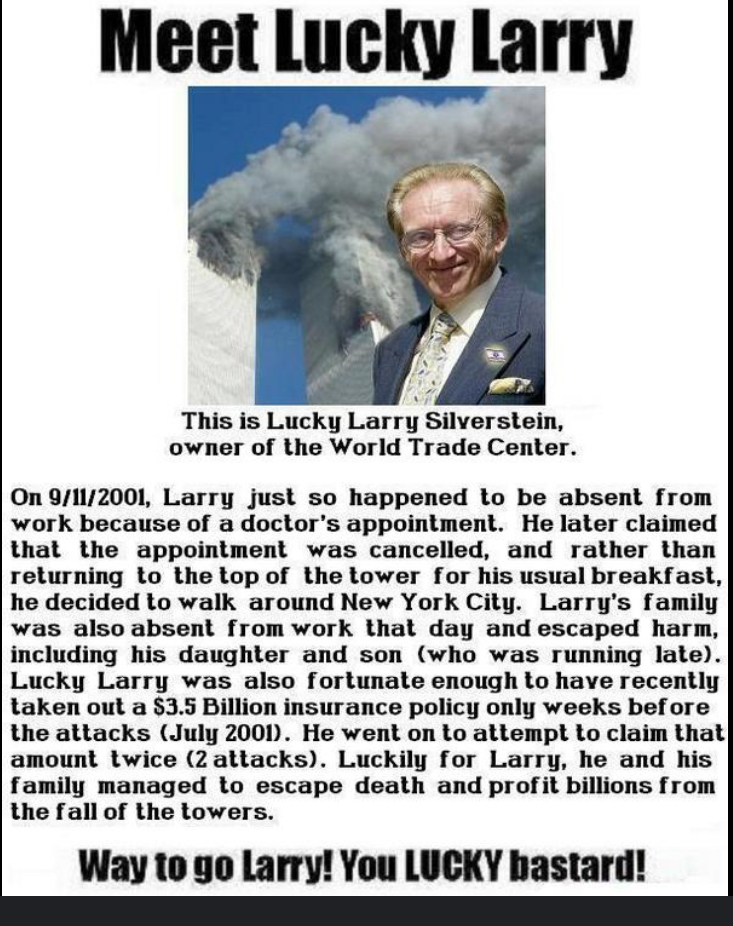 Meet Lucky Larry

This is Lucky Larry Silverstein,
owner of the World Trade Center.

On 9/11/2001, Larry just so happened to be absent from work because of a doctor's appointment. He later claimed that the appointment was cancelled, and rather than returning to the top of the tower for his usual breakfast, he decided to walk around New York City. Larry's family was also absent from work that day and escaped harm, including his daughter and son (who was running late). Lucky Larry was also fortunate enough to have recently taken out a $3.5 Billion insurance policy only weeks before the attacks (July 2001). He went on to attempt to claim that amount twice (2 attacks). Luckily for Larry, he and his family managed to escape death and profit billions from the fall of the towers.

Way to go Larry! You LUCKY bastard!